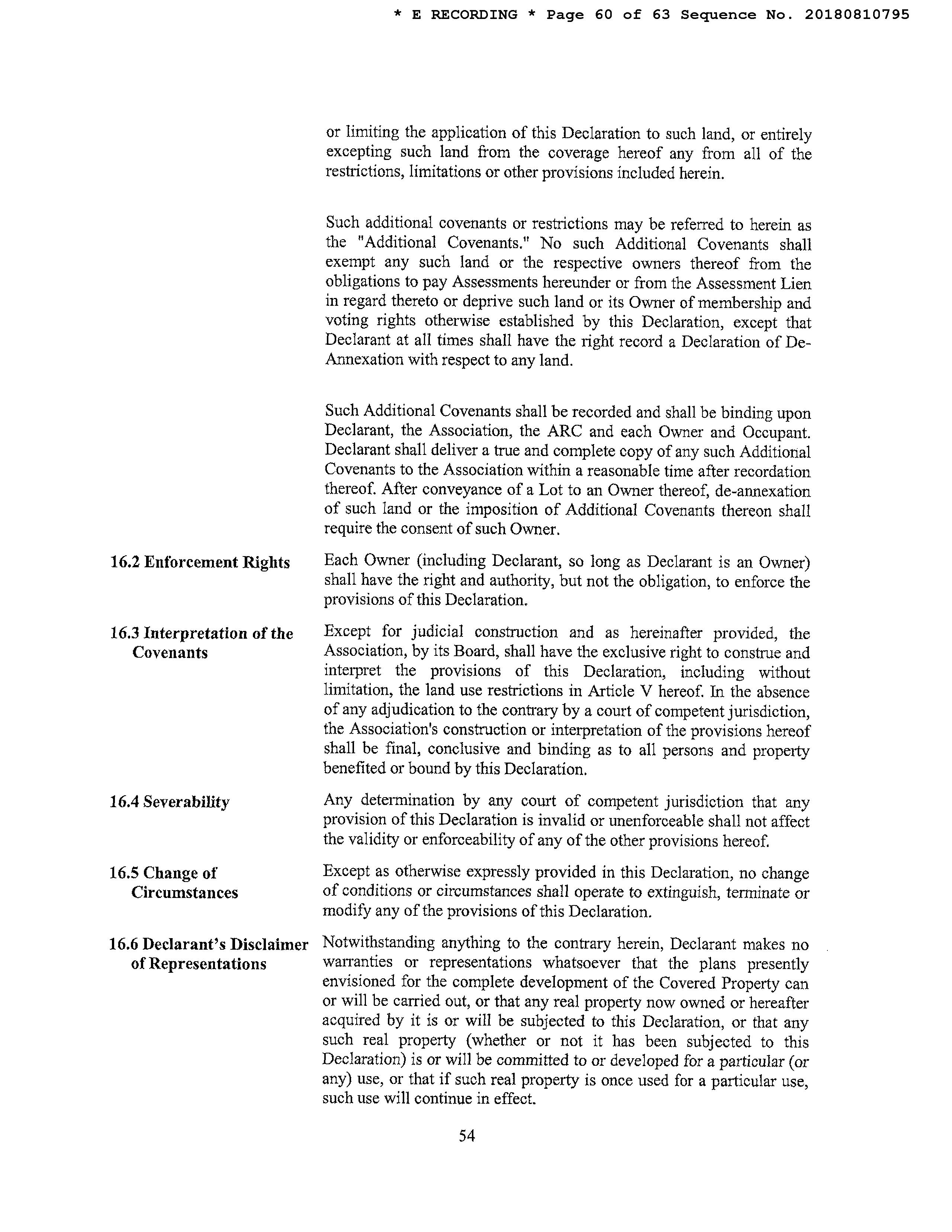 * E RECORDING * Page 60 of 63 Sequence No. 20180810795

or limiting the application of this Declaration to such land, or entirely excepting such land from the coverage hereof any from all of the restrictions, limitations or other provisions included herein.

Such additional covenants or restrictions may be referred to herein as the "Additional Covenants." No such Additional Covenants shall exempt any such land or the respective owners thereof from the obligations to pay Assessments hereunder or from the Assessment Lien in regard thereto or deprive such land or its Owner of membership and voting rights otherwise established by this Declaration, except that Declarant at all times shall have the right record a Declaration of De-Annexation with respect to any land.

Such Additional Covenants shall be recorded and shall be binding upon Declarant, the Association, the ARC and each Owner and Occupant. Declarant shall deliver a true and complete copy of any such Additional Covenants to the Association within a reasonable time after recordation thereof. After conveyance of a Lot to an Owner thereof, de-annexation of such land or the imposition of Additional Covenants thereon shall require the consent of such Owner.

16.2 Enforcement Rights

Each Owner (including Declarant, so long as Declarant is an Owner) shall have the right and authority, but not the obligation, to enforce the provisions of this Declaration.

16.3 Interpretation of the Covenants

Except for judicial construction and as hereinafter provided, the Association, by its Board, shall have the exclusive right to construe and interpret the provisions of this Declaration, including without limitation, the land use restrictions in Article V hereof. In the absence of any adjudication to the contrary by a court of competent jurisdiction, the Association's construction or interpretation of the provisions hereof shall be final, conclusive and binding as to all persons and property benefited or bound by this Declaration.

16.4 Severability

Any determination by any court of competent jurisdiction that any provision of this Declaration is invalid or unenforceable shall not affect the validity or enforceability of any of the other provisions hereof.

16.5 Change of Circumstances

Except as otherwise expressly provided in this Declaration, no change of conditions or circumstances shall operate to extinguish, terminate or modify any of the provisions of this Declaration.

16.6 Declarant's Disclaimer of Representations

Notwithstanding anything to the contrary herein, Declarant makes no warranties or representations whatsoever that the plans presently envisioned for the complete development of the Covered Property can or will be carried out, or that any real property now owned or hereafter acquired by it is or will be subjected to this Declaration, or that any such real property (whether or not it has been subjected to this Declaration) is or will be committed to or developed for a particular (or any) use, or that if such real property is once used for a particular use, such use will continue in effect.

54